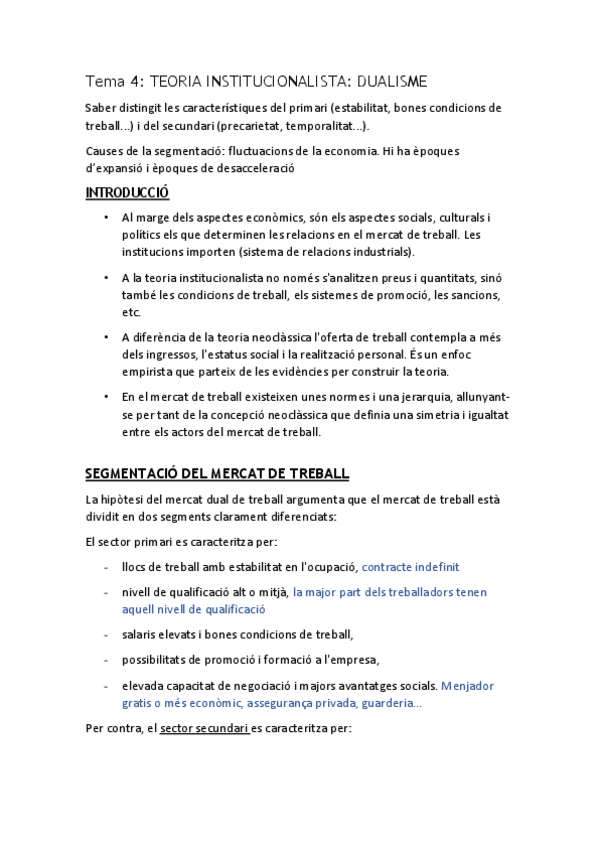 Tema 4: TEORIA INSTITUCIONALISTA: DUALISME

Saber distingit les característiques del primari (estabilitat, bones condicions de treball...) i del secundari (precarietat, temporalitat...).

Causes de la segmentació: fluctuacions de la economia. Hi ha èpoques d'expansió i èpoques de desacceleració

INTRODUCCIÓ

• Al marge dels aspectes econòmics, són els aspectes socials, culturals i polítics els que determinen les relacions en el mercat de treball. Les institucions importen (sistema de relacions industrials).

• A la teoria institucionalista no només s'analitzen preus i quantitats, sinó també les condicions de treball, els sistemes de promoció, les sancions, etc.

• A diferència de la teoria neoclàssica l'oferta de treball contempla a més dels ingressos, l'estatus social i la realització personal. És un enfoc empirista que parteix de les evidències per construir la teoria.

• En el mercat de treball existeixen unes normes i una jerarquia, allunyant-se per tant de la concepció neoclàssica que definia una simetria i igualtat entre els actors del mercat de treball.

SEGMENTACIÓ DEL MERCAT DE TREBALL

La hipòtesi del mercat dual de treball argumenta que el mercat de treball està dividit en dos segments clarament diferenciats:

El sector primari es caracteritza per:

- llocs de treball amb estabilitat en l'ocupació, contracte indefinit

- nivell de qualificació alt o mitjà, la major part dels treballadors tenen aquell nivell de qualificació

- salaris elevats i bones condicions de treball,

- possibilitats de promoció i formació a l'empresa,

- elevada capacitat de negociació i majors avantatges socials. Menjador gratis o més econòmic, assegurança privada, guarderia...

Per contra, el sector secundari es caracteritza per: